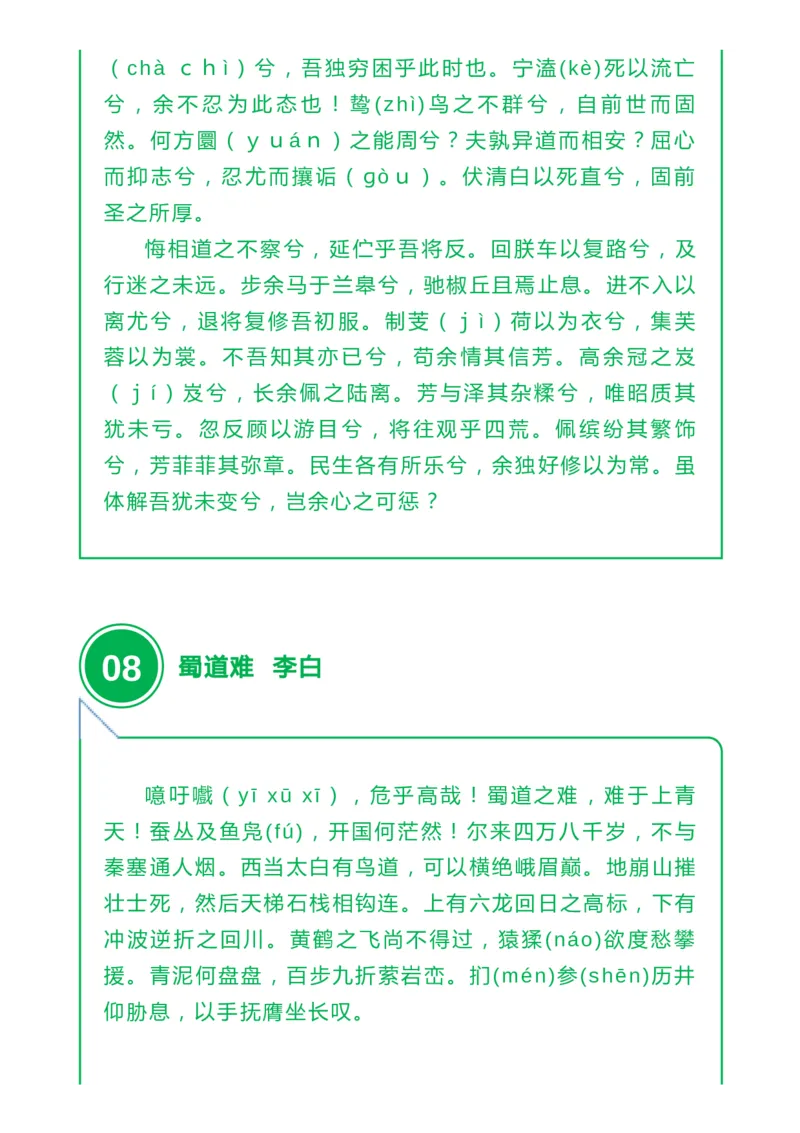 （chà chì）兮，吾独穷困乎此时也。宁溘(kè)死以流亡兮，余不忍为此态也！鸷(zhì)鸟之不群兮，自前世而固然。何方圜（yuán）之能周兮？夫孰异道而相安？屈心而抑志兮，忍尤而攘诟（gòu）。伏清白以死直兮，固前圣之所厚。

悔相道之不察兮，延伫乎吾将反。回朕车以复路兮，及行迷之未远。步余马于兰皋兮，驰椒丘且焉止息。进不入以离尤兮，退将复修吾初服。制芰（jì）荷以为衣兮，集芙蓉以为裳。不吾知其亦已兮，苟余情其信芳。高余冠之岌（jí）岌兮，长余佩之陆离。芳与泽其杂糅兮，唯昭质其犹未亏。忽反顾以游目兮，将往观乎四荒。佩缤纷其繁饰兮，芳菲菲其弥章。民生各有所乐兮，余独好修以为常。虽体解吾犹未变兮，岂余心之可惩？

08 蜀道难 李白

噫吁嚱（yī xū xī），危乎高哉！蜀道之难，难于上青天！蚕丛及鱼凫(fú)，开国何茫然！尔来四万八千岁，不与秦塞通人烟。西当太白有鸟道，可以横绝峨眉巅。地崩山摧壮士死，然后天梯石栈相钩连。上有六龙回日之高标，下有冲波逆折之回川。黄鹤之飞尚不得过，猿猱(náo)欲度愁攀援。青泥何盘盘，百步九折萦岩峦。扪(mén)参(shēn)历井仰胁息，以手抚膺坐长叹。